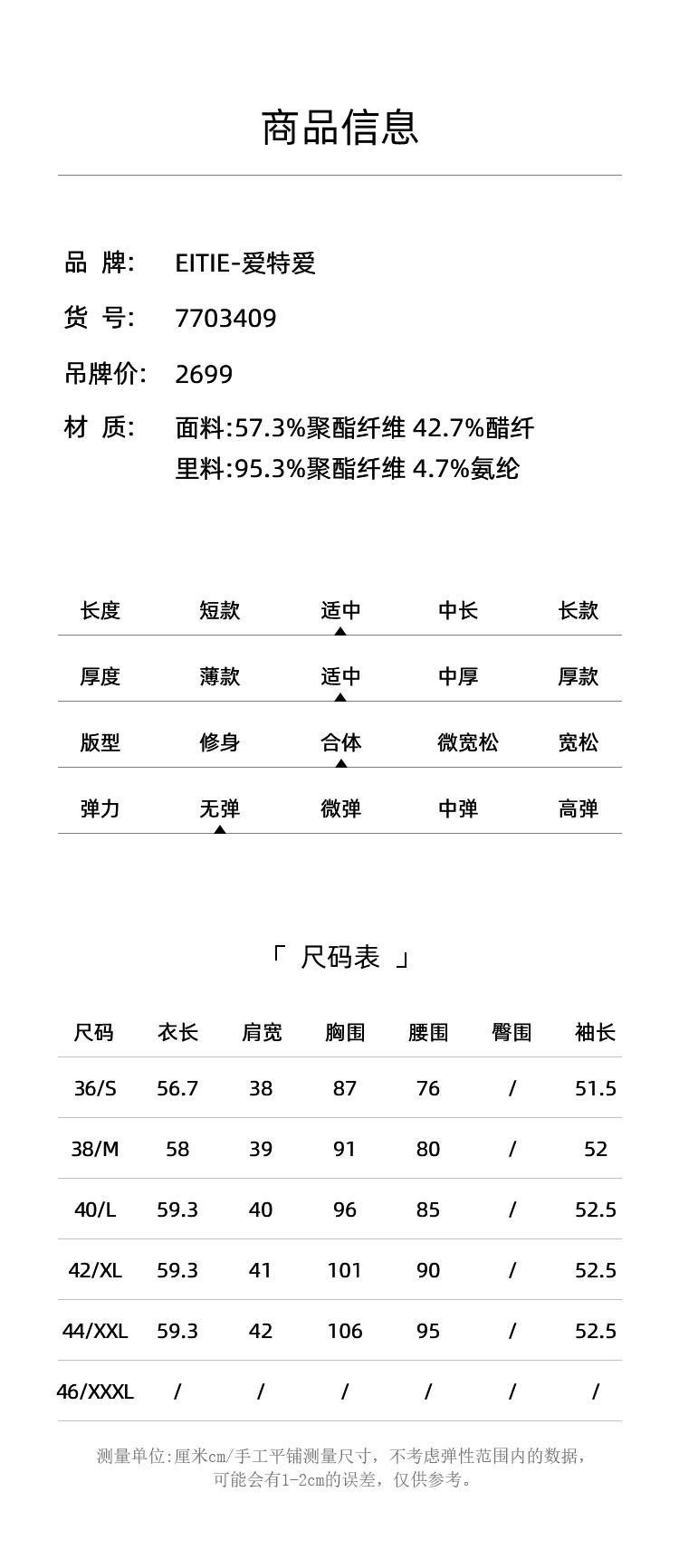 商品信息

品 牌: EITIE-爱特爱

货 号: 7703409

吊牌价: 2699

材 质: 面料:57.3%聚酯纤维 42.7%醋纤
里料:95.3%聚酯纤维 4.7%氨纶

| 长度 | 短款 | 适中 | 中长 | 长款 |
|---|---|---|---|---|
| 厚度 | 薄款 | 适中 | 中厚 | 厚款 |
| 版型 | 修身 | 合体 | 微宽松 | 宽松 |
| 弹力 | 无弹 | 微弹 | 中弹 | 高弹 |

「 尺码表 」

| 尺码 | 衣长 | 肩宽 | 胸围 | 腰围 | 臀围 | 袖长 |
|---|---|---|---|---|---|---|
| 36/S | 56.7 | 38 | 87 | 76 | / | 51.5 |
| 38/M | 58 | 39 | 91 | 80 | / | 52 |
| 40/L | 59.3 | 40 | 96 | 85 | / | 52.5 |
| 42/XL | 59.3 | 41 | 101 | 90 | / | 52.5 |
| 44/XXL | 59.3 | 42 | 106 | 95 | / | 52.5 |
| 46/XXXL | / | / | / | / | / | / |

测量单位:厘米cm/手工平铺测量尺寸，不考虑弹性范围内的数据，可能会有1-2cm的误差，仅供参考。